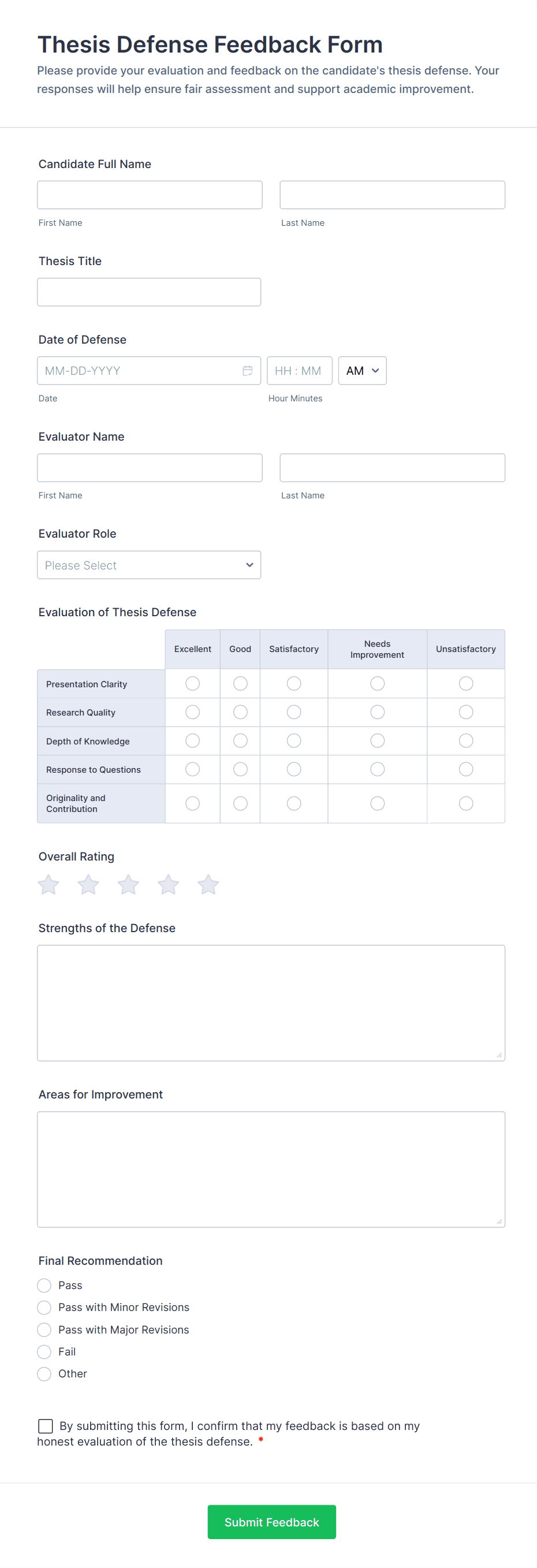 Thesis Defense Feedback Form

Please provide your evaluation and feedback on the candidate's thesis defense. Your responses will help ensure fair assessment and support academic improvement.

Candidate Full Name

First Name

Last Name

Thesis Title

Date of Defense

MM-DD-YYYY

HH : MM

AM

Date

Hour Minutes

Evaluator Name

First Name

Last Name

Evaluator Role

Please Select

Evaluation of Thesis Defense

| | Excellent | Good | Satisfactory | Needs Improvement | Unsatisfactory |
|---|---|---|---|---|---|
| Presentation Clarity | | | | | |
| Research Quality | | | | | |
| Depth of Knowledge | | | | | |
| Response to Questions | | | | | |
| Originality and Contribution | | | | | |

Overall Rating

Strengths of the Defense

Areas for Improvement

Final Recommendation

Pass

Pass with Minor Revisions

Pass with Major Revisions

Fail

Other

By submitting this form, I confirm that my feedback is based on my honest evaluation of the thesis defense. *

Submit Feedback